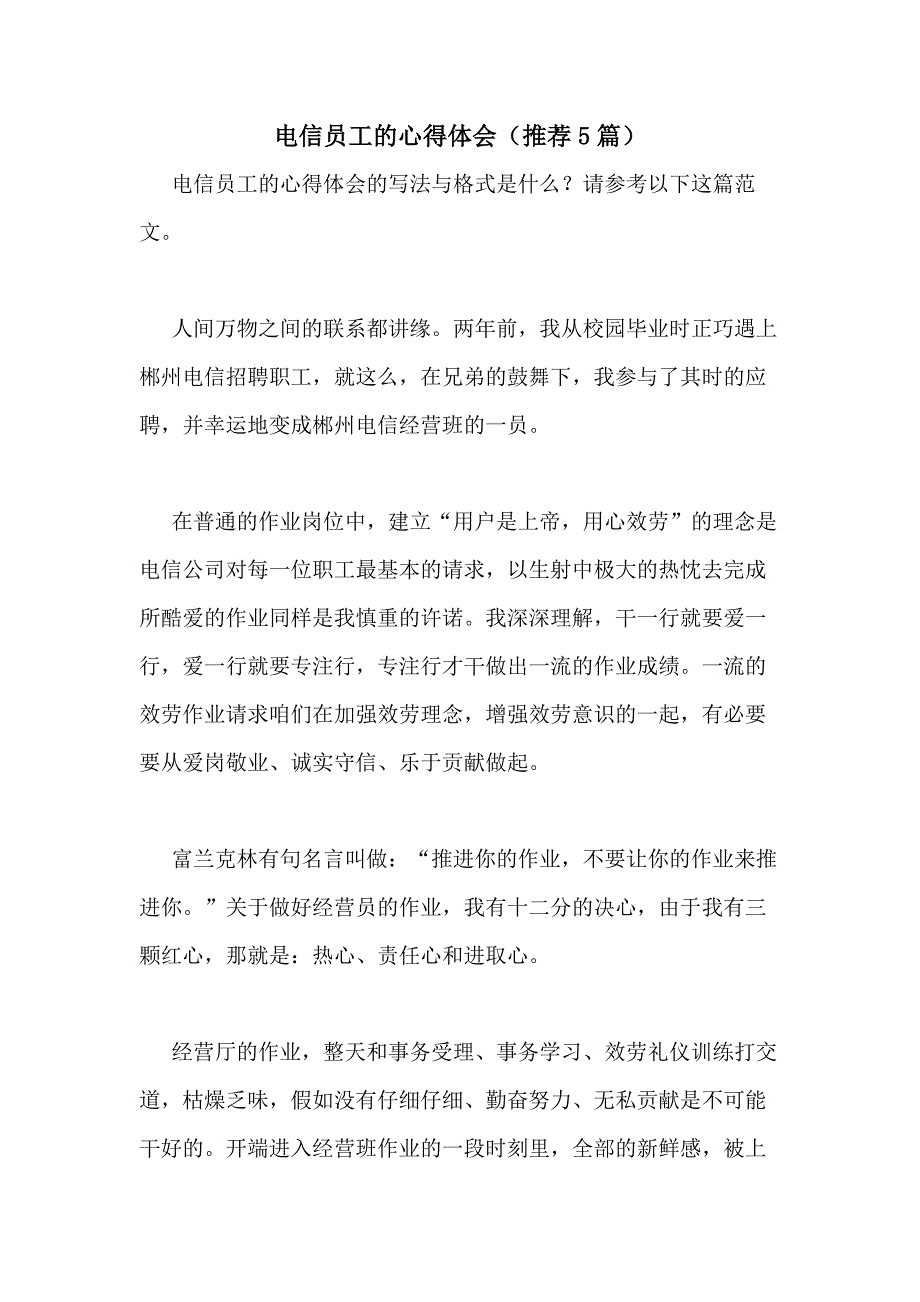 电信员工的心得体会（推荐5篇）

电信员工的心得体会的写法与格式是什么？请参考以下这篇范文。

人间万物之间的联系都讲缘。两年前，我从校园毕业时正巧遇上郴州电信招聘职工，就这么，在兄弟的鼓舞下，我参与了其时的应聘，并幸运地变成郴州电信经营班的一员。

在普通的作业岗位中，建立“用户是上帝，用心效劳”的理念是电信公司对每一位职工最基本的请求，以生射中极大的热忱去完成所酷爱的作业同样是我慎重的许诺。我深深理解，干一行就要爱一行，爱一行就要专注行，专注行才干做出一流的作业成绩。一流的效劳作业请求咱们在加强效劳理念，增强效劳意识的一起，有必要要从爱岗敬业、诚实守信、乐于贡献做起。

富兰克林有句名言叫做：“推进你的作业，不要让你的作业来推进你。”关于做好经营员的作业，我有十二分的决心，由于我有三颗红心，那就是：热心、责任心和进取心。

经营厅的作业，整天和事务受理、事务学习、效劳礼仪训练打交道，枯燥乏味，假如没有仔细仔细、勤奋努力、无私贡献是不可能干好的。开端进入经营班作业的一段时刻里，全部的新鲜感，被上